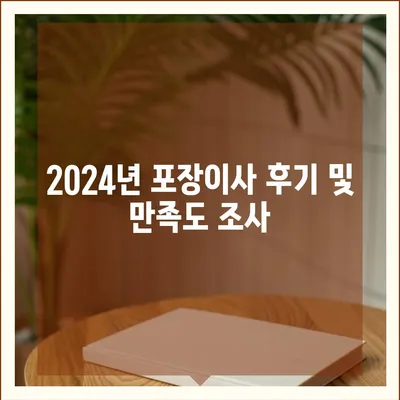 2024년 포장이사 후기 및 만족도 조사